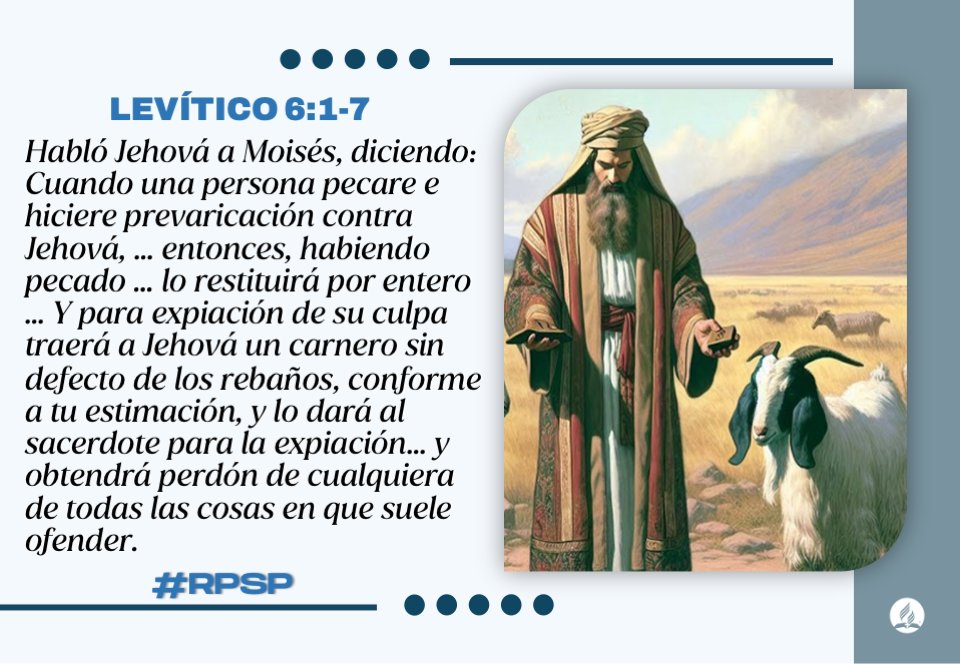 LEVÍTICO 6:1-7

Habló Jehová a Moisés, diciendo: Cuando una persona pecare e hiciere prevaricación contra Jehová, ... entonces, habiendo pecado ... lo restituirá por entero ... Y para expiación de su culpa traerá a Jehová un carnero sin defecto de los rebaños, conforme a tu estimación, y lo dará al sacerdote para la expiación... y obtendrá perdón de cualquiera de todas las cosas en que suele ofender.

#RPSP